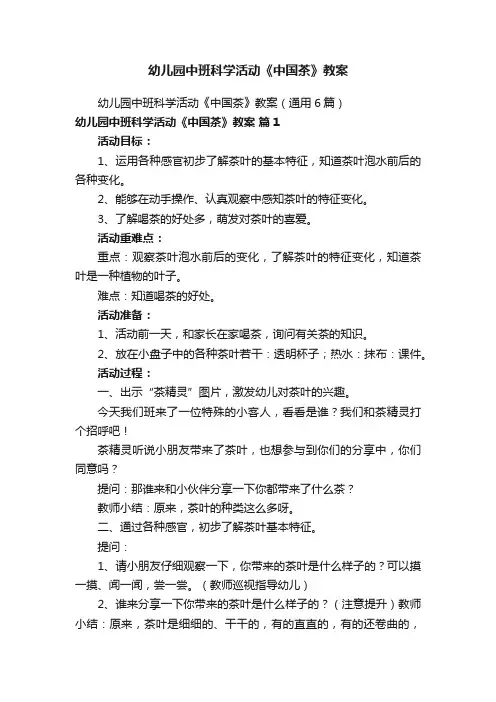 幼儿园中班科学活动《中国茶》教案

幼儿园中班科学活动《中国茶》教案（通用6篇）

幼儿园中班科学活动《中国茶》教案 篇1

活动目标：

1、运用各种感官初步了解茶叶的基本特征，知道茶叶泡水前后的各种变化。

2、能够在动手操作、认真观察中感知茶叶的特征变化。

3、了解喝茶的好处多，萌发对茶叶的喜爱。

活动重难点：

重点：观察茶叶泡水前后的变化，了解茶叶的特征变化，知道茶叶是一种植物的叶子。

难点：知道喝茶的好处。

活动准备：

1、活动前一天，和家长在家喝茶，询问有关茶的知识。

2、放在小盘子中的各种茶叶若干：透明杯子；热水：抹布：课件。

活动过程：

一、出示“茶精灵”图片，激发幼儿对茶叶的兴趣。

今天我们班来了一位特殊的小客人，看看是谁？我们和茶精灵打个招呼吧！

茶精灵听说小朋友带来了茶叶，也想参与到你们的分享中，你们同意吗？

提问：那谁来和小伙伴分享一下你都带来了什么茶？

教师小结：原来，茶叶的种类这么多呀。

二、通过各种感官，初步了解茶叶基本特征。

提问：

1、请小朋友仔细观察一下，你带来的茶叶是什么样子的？可以摸一摸、闻一闻，尝一尝。（教师巡视指导幼儿）

2、谁来分享一下你带来的茶叶是什么样子的？（注意提升）教师小结：原来，茶叶是细细的、干干的，有的直直的，有的还卷曲的，